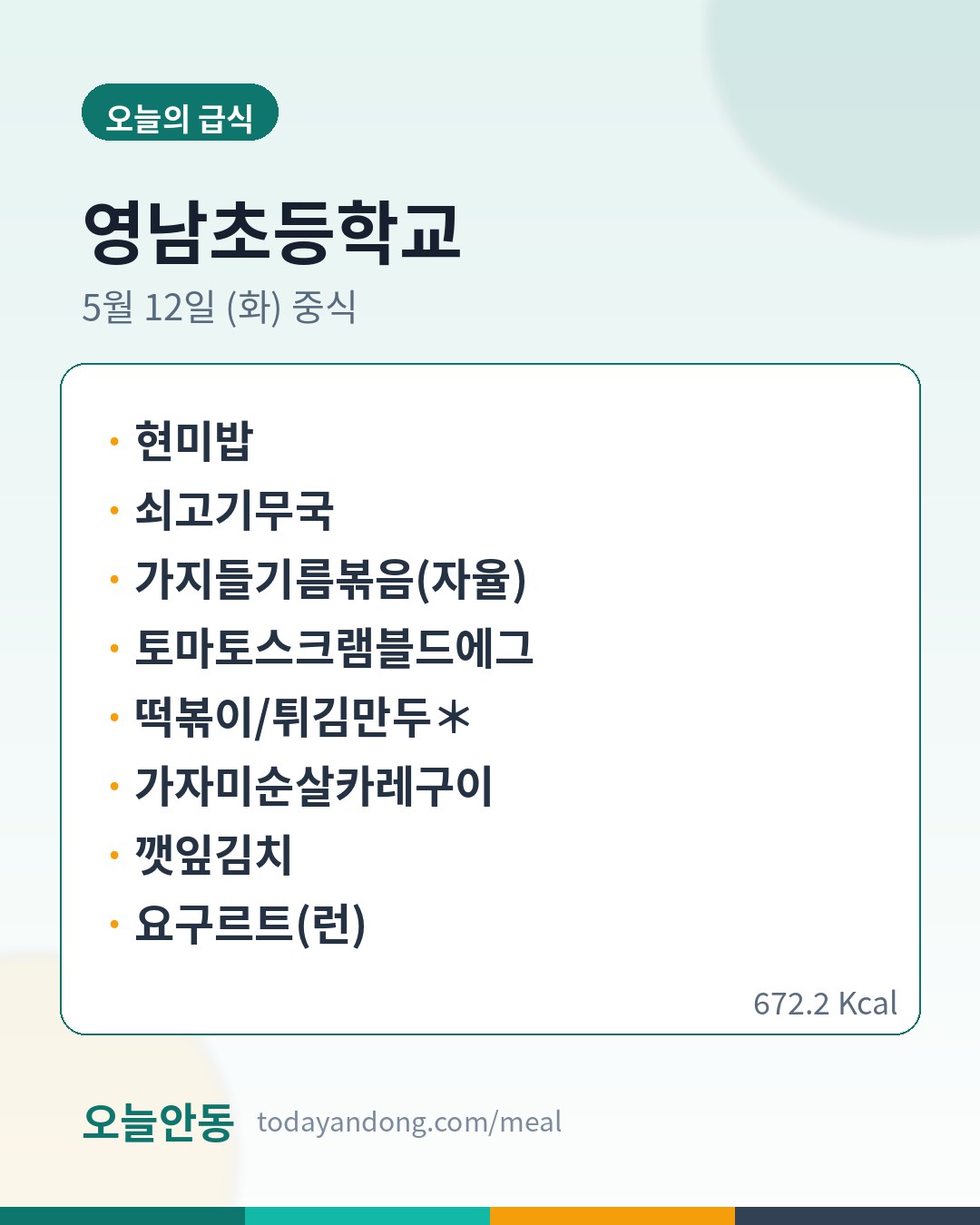 오늘의 급식

영남초등학교

5월 12일 (화) 중식

• 현미밥
• 쇠고기무국
• 가지들기름볶음(자율)
• 토마토스크램블드에그
• 떡볶이/튀김만두＊
• 가자미순살카레구이
• 깻잎김치
• 요구르트(런)

672.2 Kcal

오늘안동 todayandong.com/meal